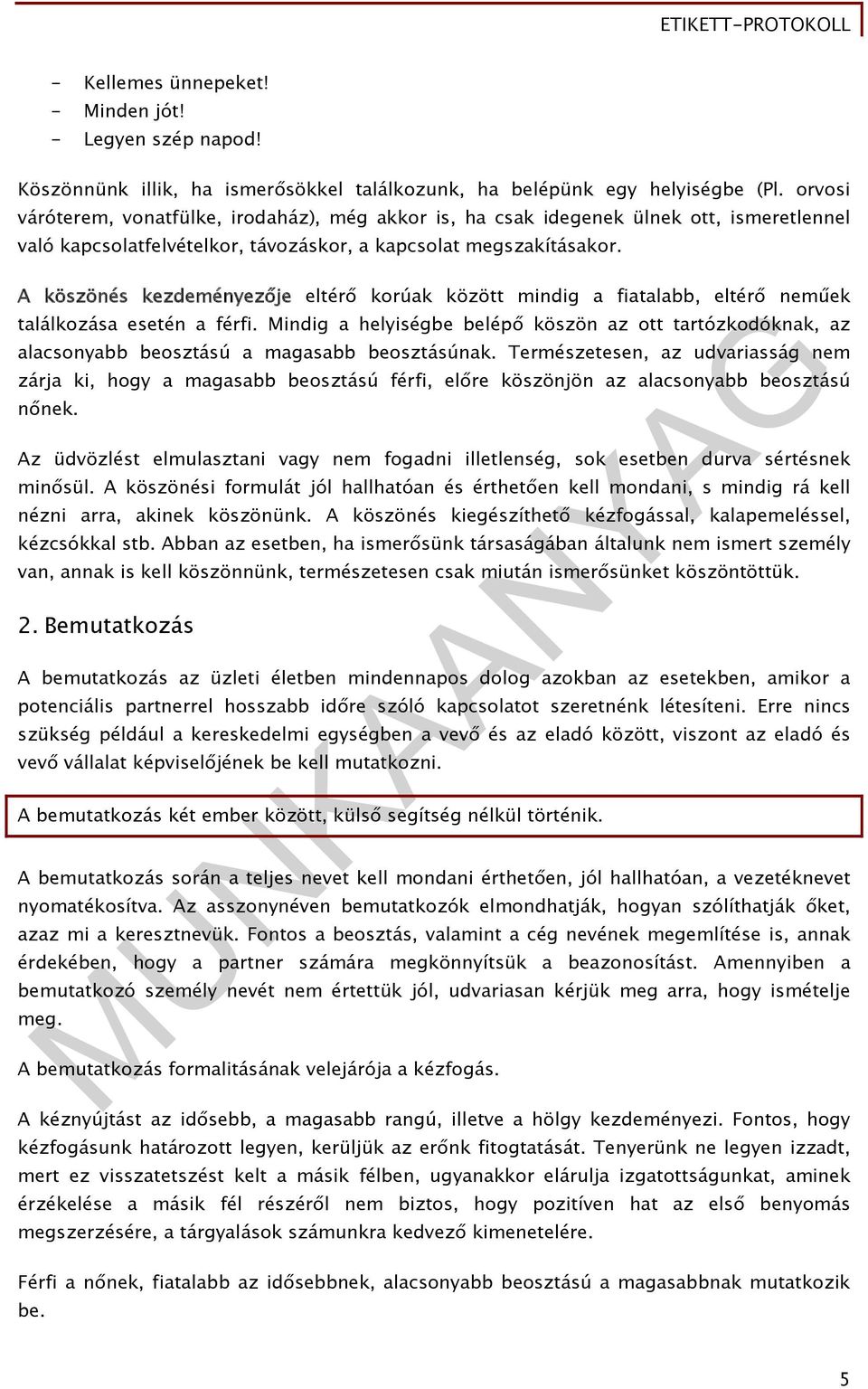 ETIKETT-PROTOKOLL

- Kellemes ünnepeket!
- Minden jót!
- Legyen szép napod!

Köszönnünk illik, ha ismerősökkel találkozunk, ha belépünk egy helyiségbe (Pl. orvosi váróterem, vonatfülke, irodaház), még akkor is, ha csak idegenek ülnek ott, ismeretlennel való kapcsolatfelvételkor, távozáskor, a kapcsolat megszakításakor.

A köszönés kezdeményezője eltérő korúak között mindig a fiatalabb, eltérő neműek találkozása esetén a férfi. Mindig a helyiségbe belépő köszön az ott tartózkodóknak, az alacsonyabb beosztású a magasabb beosztásúnak. Természetesen, az udvariasság nem zárja ki, hogy a magasabb beosztású férfi, előre köszönjön az alacsonyabb beosztású nőnek.

Az üdvözlést elmulasztani vagy nem fogadni illetlenség, sok esetben durva sértésnek minősül. A köszönési formulát jól hallhatóan és érthetően kell mondani, s mindig rá kell nézni arra, akinek köszönünk. A köszönés kiegészíthető kézfogással, kalapemeléssel, kézcsókkal stb. Abban az esetben, ha ismerősünk társaságában általunk nem ismert személy van, annak is kell köszönnünk, természetesen csak miután ismerősünket köszöntöttük.

2. Bemutatkozás

A bemutatkozás az üzleti életben mindennapos dolog azokban az esetekben, amikor a potenciális partnerrel hosszabb időre szóló kapcsolatot szeretnénk létesíteni. Erre nincs szükség például a kereskedelmi egységben a vevő és az eladó között, viszont az eladó és vevő vállalat képviselőjének be kell mutatkozni.

A bemutatkozás két ember között, külső segítség nélkül történik.

A bemutatkozás során a teljes nevet kell mondani érthetően, jól hallhatóan, a vezetéknevet nyomatékosítva. Az asszonynéven bemutatkozók elmondhatják, hogyan szólíthatják őket, azaz mi a keresztnevük. Fontos a beosztás, valamint a cég nevének megemlítése is, annak érdekében, hogy a partner számára megkönnyítsük a beazonosítást. Amennyiben a bemutatkozó személy nevét nem értettük jól, udvariasan kérjük meg arra, hogy ismételje meg.

A bemutatkozás formalitásának velejárója a kézfogás.

A kéznyújtást az idősebb, a magasabb rangú, illetve a hölgy kezdeményezi. Fontos, hogy kézfogásunk határozott legyen, kerüljük az erőnk fitogtatását. Tenyerünk ne legyen izzadt, mert ez visszatetszést kelt a másik félben, ugyanakkor elárulja izgatottságunkat, aminek érzékelése a másik fél részéről nem biztos, hogy pozitíven hat az első benyomás megszerzésére, a tárgyalások számunkra kedvező kimenetelére.

Férfi a nőnek, fiatalabb az idősebbnek, alacsonyabb beosztású a magasabbnak mutatkozik be.

MUNKAANYAG

5